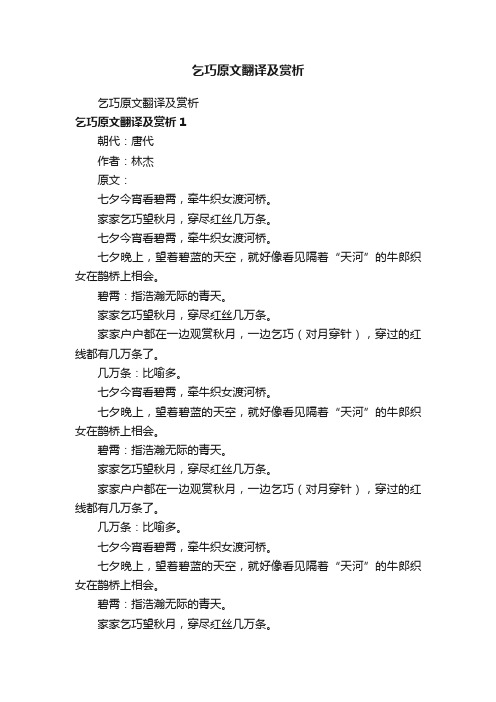 乞巧原文翻译及赏析

乞巧原文翻译及赏析

乞巧原文翻译及赏析 1

朝代：唐代

作者：林杰

原文：

七夕今宵看碧霄，牵牛织女渡河桥。

家家乞巧望秋月，穿尽红丝几万条。

七夕今宵看碧霄，牵牛织女渡河桥。

七夕晚上，望着碧蓝的天空，就好像看见隔着“天河”的牛郎织女在鹊桥上相会。

碧霄：指浩瀚无际的青天。

家家乞巧望秋月，穿尽红丝几万条。

家家户户都在一边观赏秋月，一边乞巧（对月穿针），穿过的红线都有几万条了。

几万条：比喻多。

七夕今宵看碧霄，牵牛织女渡河桥。

七夕晚上，望着碧蓝的天空，就好像看见隔着“天河”的牛郎织女在鹊桥上相会。

碧霄：指浩瀚无际的青天。

家家乞巧望秋月，穿尽红丝几万条。

家家户户都在一边观赏秋月，一边乞巧（对月穿针），穿过的红线都有几万条了。

几万条：比喻多。

七夕今宵看碧霄，牵牛织女渡河桥。

七夕晚上，望着碧蓝的天空，就好像看见隔着“天河”的牛郎织女在鹊桥上相会。

碧霄：指浩瀚无际的青天。

家家乞巧望秋月，穿尽红丝几万条。